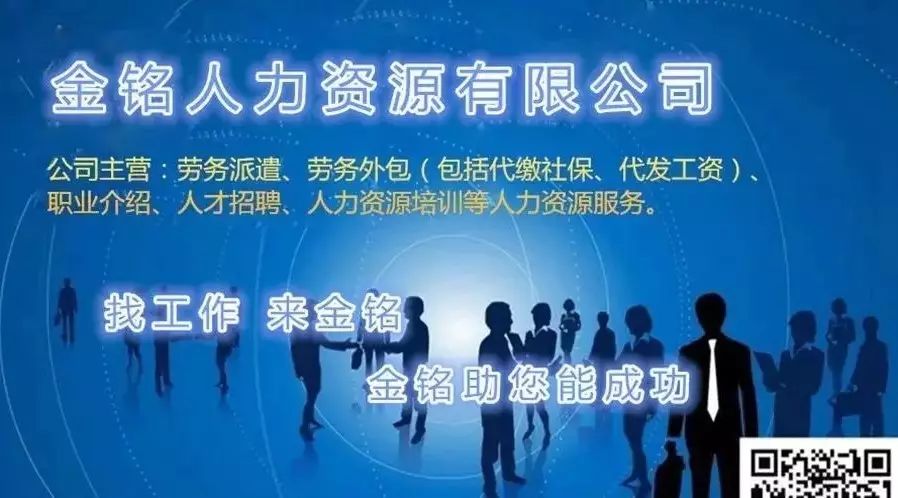 金铭人力资源有限公司

公司主营：劳务派遣、劳务外包（包括代缴社保、代发工资）、职业介绍、人才招聘、人力资源培训等人力资源服务。

找工作 来金铭

金铭助您能成功